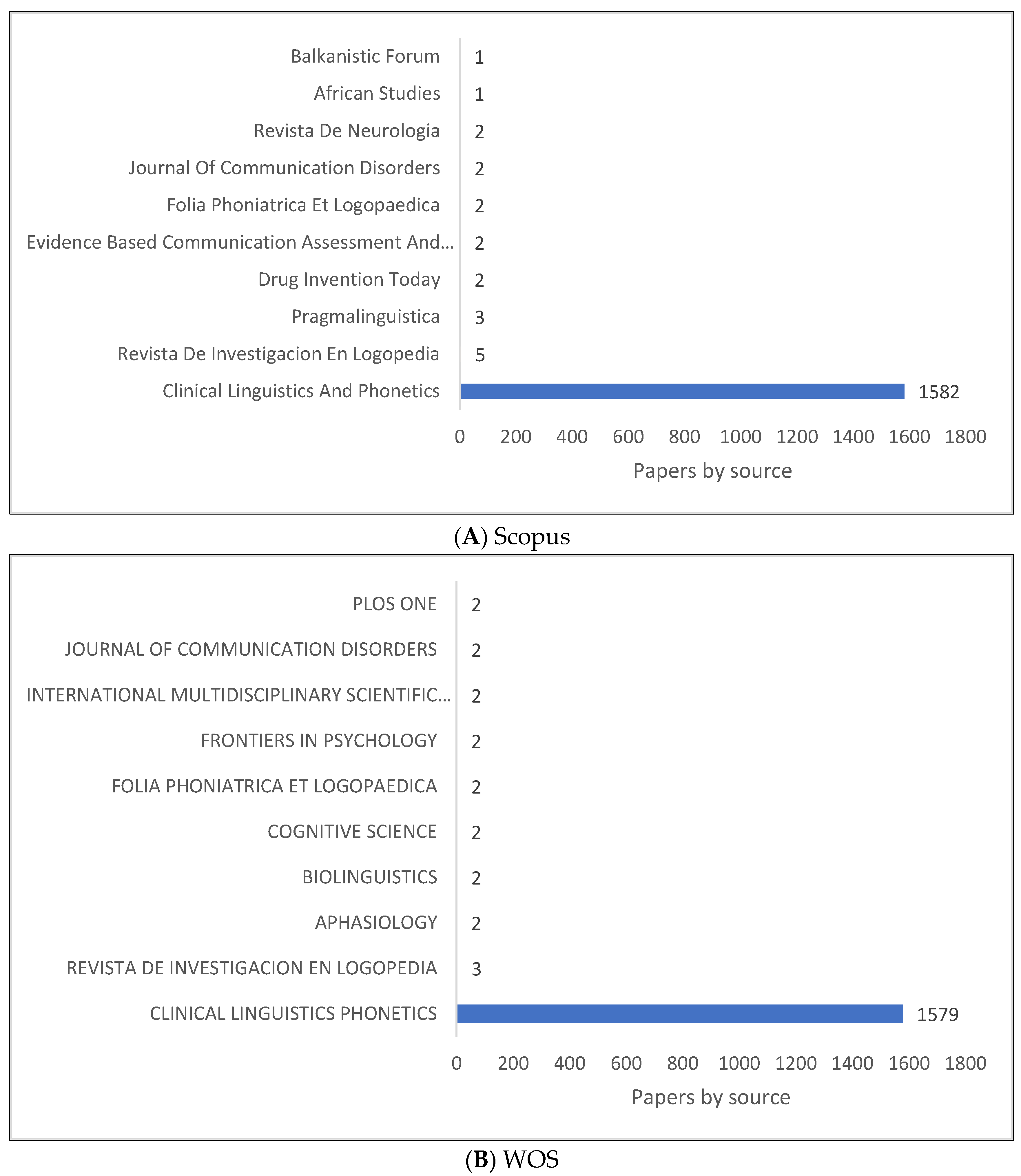 Balkanistic Forum 1
African Studies 1
Revista De Neurologia 2
Journal Of Communication Disorders 2
Folia Phoniatrica Et Logopaedica 2
Evidence Based Communication Assessment And... 2
Drug Invention Today 2
Pragmalinguistica 3
Revista De Investigacion En Logopedia 5
Clinical Linguistics And Phonetics 1582

0 200 400 600 800 1000 1200 1400 1600 1800
Papers by source

(A) Scopus

PLOS ONE 2
JOURNAL OF COMMUNICATION DISORDERS 2
INTERNATIONAL MULTIDISCIPLINARY SCIENTIFIC... 2
FRONTIERS IN PSYCHOLOGY 2
FOLIA PHONIATRICA ET LOGOPAEDICA 2
COGNITIVE SCIENCE 2
BIOLINGUISTICS 2
APHASIOLOGY 2
REVISTA DE INVESTIGACION EN LOGOPEDIA 3
CLINICAL LINGUISTICS PHONETICS 1579

0 200 400 600 800 1000 1200 1400 1600 1800
Papers by source

(B) WOS